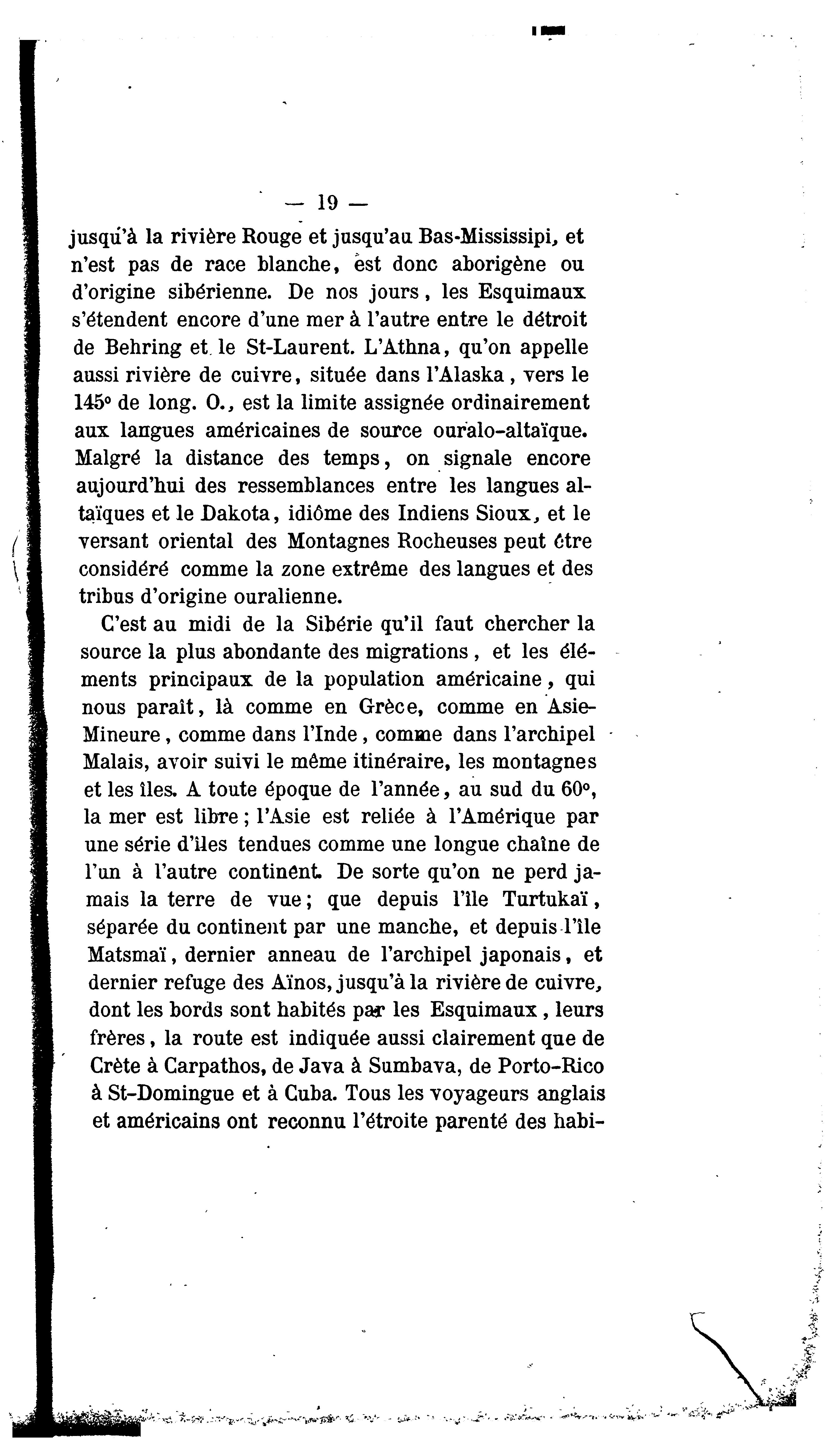 — 19 —

jusqu'à la rivière Rouge et jusqu'au Bas-Mississipi, et n'est pas de race blanche, est donc aborigène ou d'origine sibérienne. De nos jours, les Esquimaux s'étendent encore d'une mer à l'autre entre le détroit de Behring et le St-Laurent. L'Athna, qu'on appelle aussi rivière de cuivre, située dans l'Alaska, vers le 145° de long. O., est la limite assignée ordinairement aux langues américaines de source ouralo-altaïque. Malgré la distance des temps, on signale encore aujourd'hui des ressemblances entre les langues altaïques et le Dakota, idiôme des Indiens Sioux, et le versant oriental des Montagnes Rocheuses peut être considéré comme la zone extrême des langues et des tribus d'origine ouralienne.

C'est au midi de la Sibérie qu'il faut chercher la source la plus abondante des migrations, et les éléments principaux de la population américaine, qui nous paraît, là comme en Grèce, comme en Asie-Mineure, comme dans l'Inde, comme dans l'archipel Malais, avoir suivi le même itinéraire, les montagnes et les îles. A toute époque de l'année, au sud du 60°, la mer est libre; l'Asie est reliée à l'Amérique par une série d'îles tendues comme une longue chaîne de l'un à l'autre continent. De sorte qu'on ne perd jamais la terre de vue; que depuis l'île Turtukaï, séparée du continent par une manche, et depuis l'île Matsmaï, dernier anneau de l'archipel japonais, et dernier refuge des Aïnos, jusqu'à la rivière de cuivre, dont les bords sont habités par les Esquimaux, leurs frères, la route est indiquée aussi clairement que de Crète à Carpathos, de Java à Sumbava, de Porto-Rico à St-Domingue et à Cuba. Tous les voyageurs anglais et américains ont reconnu l'étroite parenté des habi-